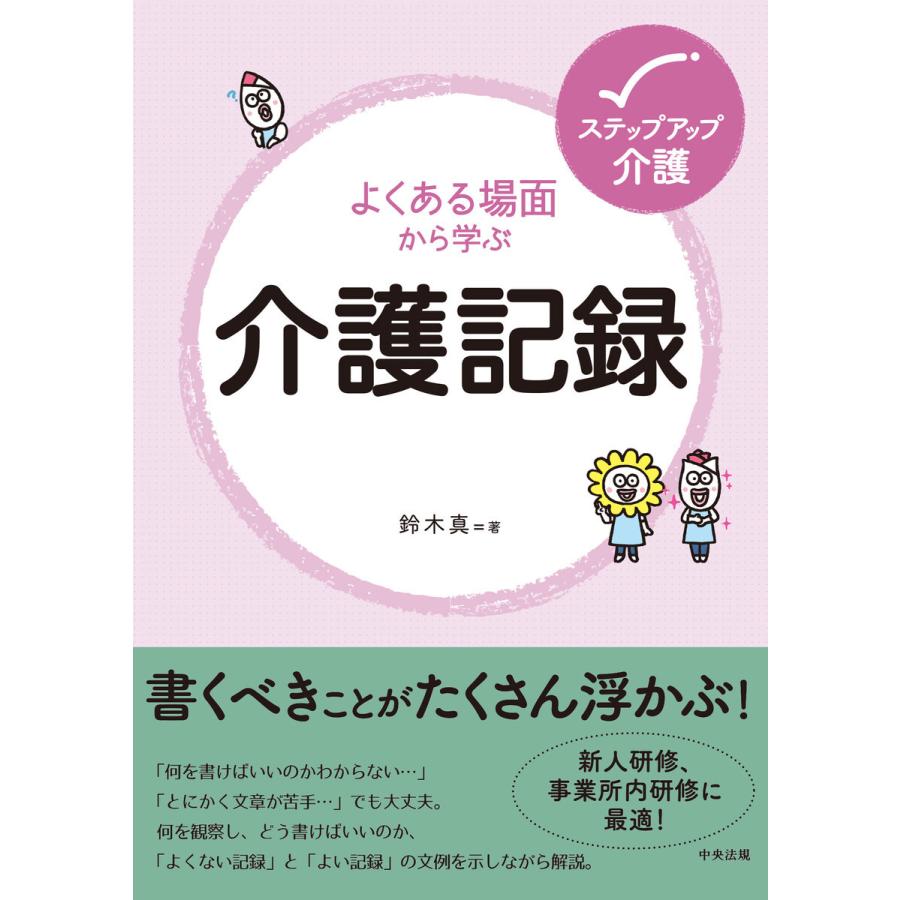 ステップアップ
介護

よくある場面
から学ぶ

介護記録

鈴木真＝著

書くべきことがたくさん浮かぶ！

「何を書けばいいのかわからない…」
「とにかく文章が苦手…」でも大丈夫。
何を観察し、どう書けばいいのか、
「よくない記録」と「よい記録」の文例を示しながら解説。

新人研修、
事業所内研修に
最適！

中央法規